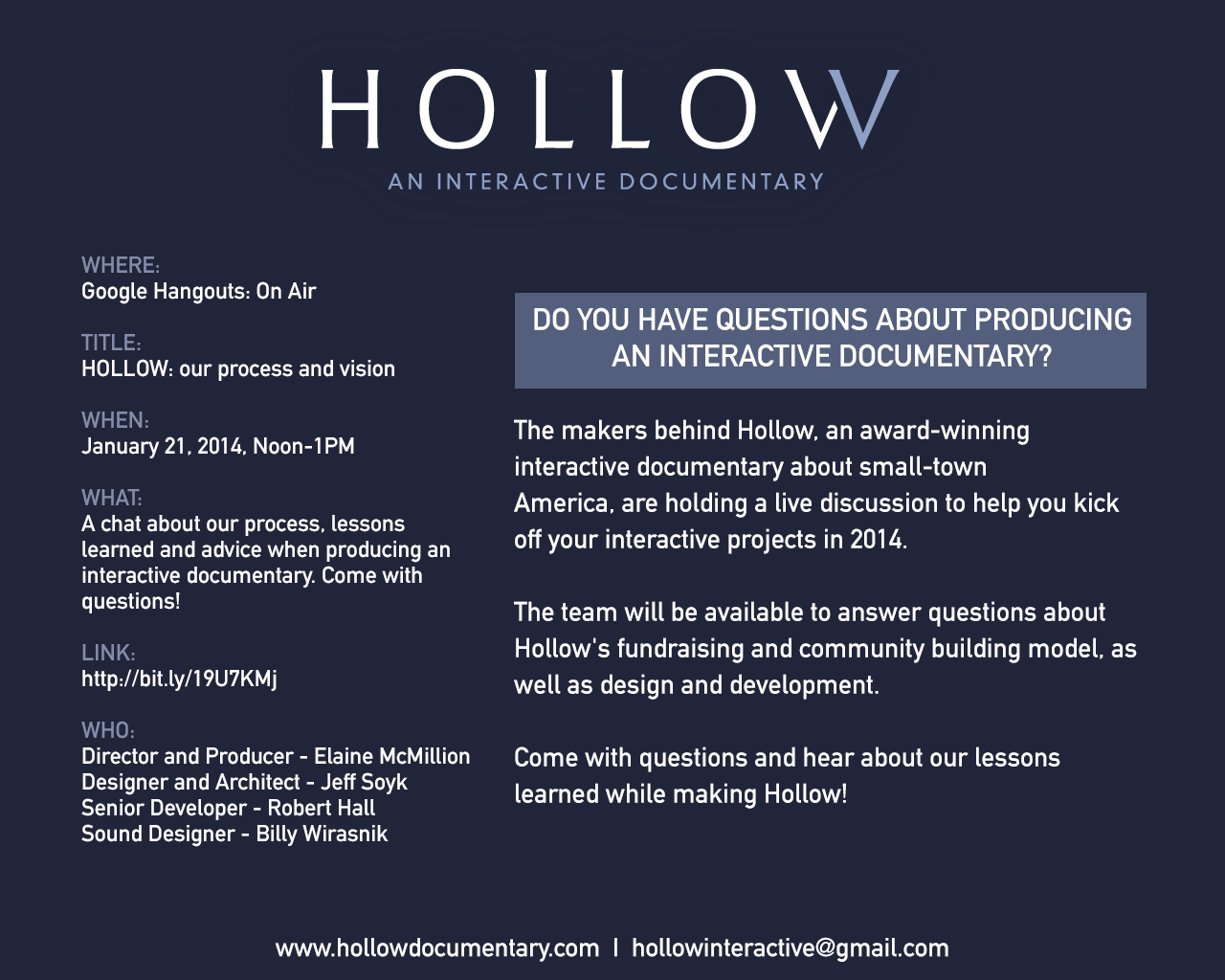 HOLLOW

AN INTERACTIVE DOCUMENTARY

WHERE:
Google Hangouts: On Air

TITLE:
HOLLOW: our process and vision

WHEN:
January 21, 2014, Noon-1PM

WHAT:
A chat about our process, lessons learned and advice when producing an interactive documentary. Come with questions!

LINK:
http://bit.ly/19U7KMj

WHO:
Director and Producer - Elaine McMillion
Designer and Architect - Jeff Soyk
Senior Developer - Robert Hall
Sound Designer - Billy Wirasnik

DO YOU HAVE QUESTIONS ABOUT PRODUCING AN INTERACTIVE DOCUMENTARY?

The makers behind Hollow, an award-winning interactive documentary about small-town America, are holding a live discussion to help you kick off your interactive projects in 2014.

The team will be available to answer questions about Hollow's fundraising and community building model, as well as design and development.

Come with questions and hear about our lessons learned while making Hollow!

www.hollowdocumentary.com | hollowinteractive@gmail.com